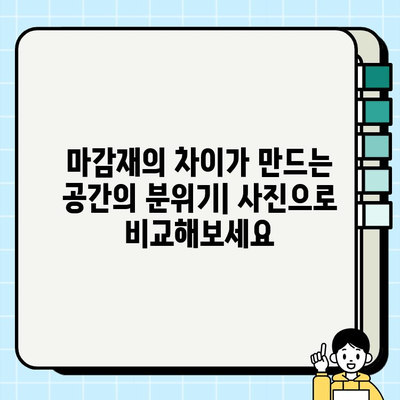 마감재의 차이가 만드는 공간의 분위기| 사진으로 비교해보세요